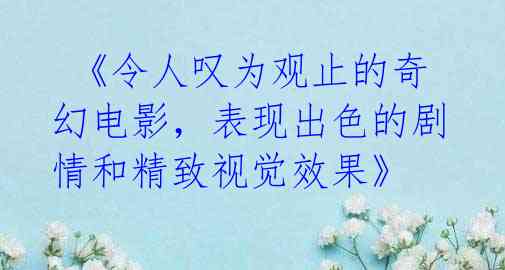 《令人叹为观止的奇幻电影，表现出色的剧情和精致视觉效果》